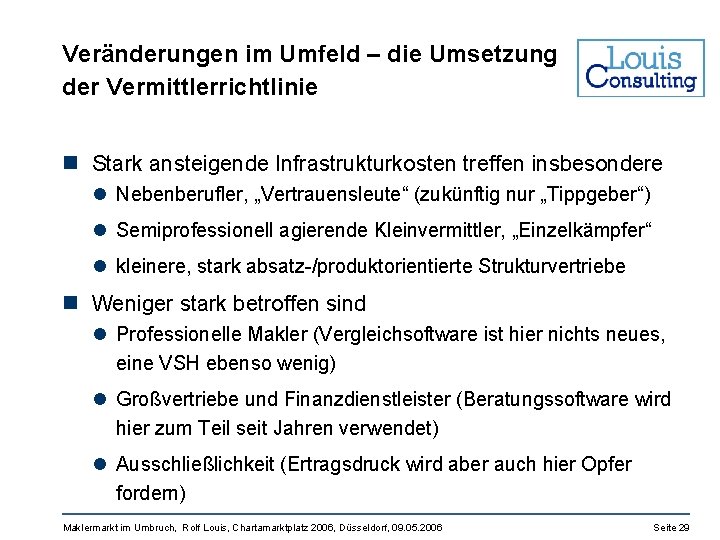 Veränderungen im Umfeld – die Umsetzung der Vermittlerrichtlinie

Louis Consulting

Stark ansteigende Infrastrukturkosten treffen insbesondere

Nebenberufler, „Vertrauensleute“ (zukünftig nur „Tippgeber“)

Semiprofessionell agierende Kleinvermittler, „Einzelkämpfer“

kleinere, stark absatz-/produktorientierte Strukturvertriebe

Weniger stark betroffen sind

Professionelle Makler (Vergleichsoftware ist hier nichts neues, eine VSH ebenso wenig)

Großvertriebe und Finanzdienstleister (Beratungssoftware wird hier zum Teil seit Jahren verwendet)

Ausschließlichkeit (Ertragsdruck wird aber auch hier Opfer fordern)

Maklermarkt im Umbruch, Rolf Louis, Chartamarktplatz 2006, Düsseldorf, 09.05.2006

Seite 29